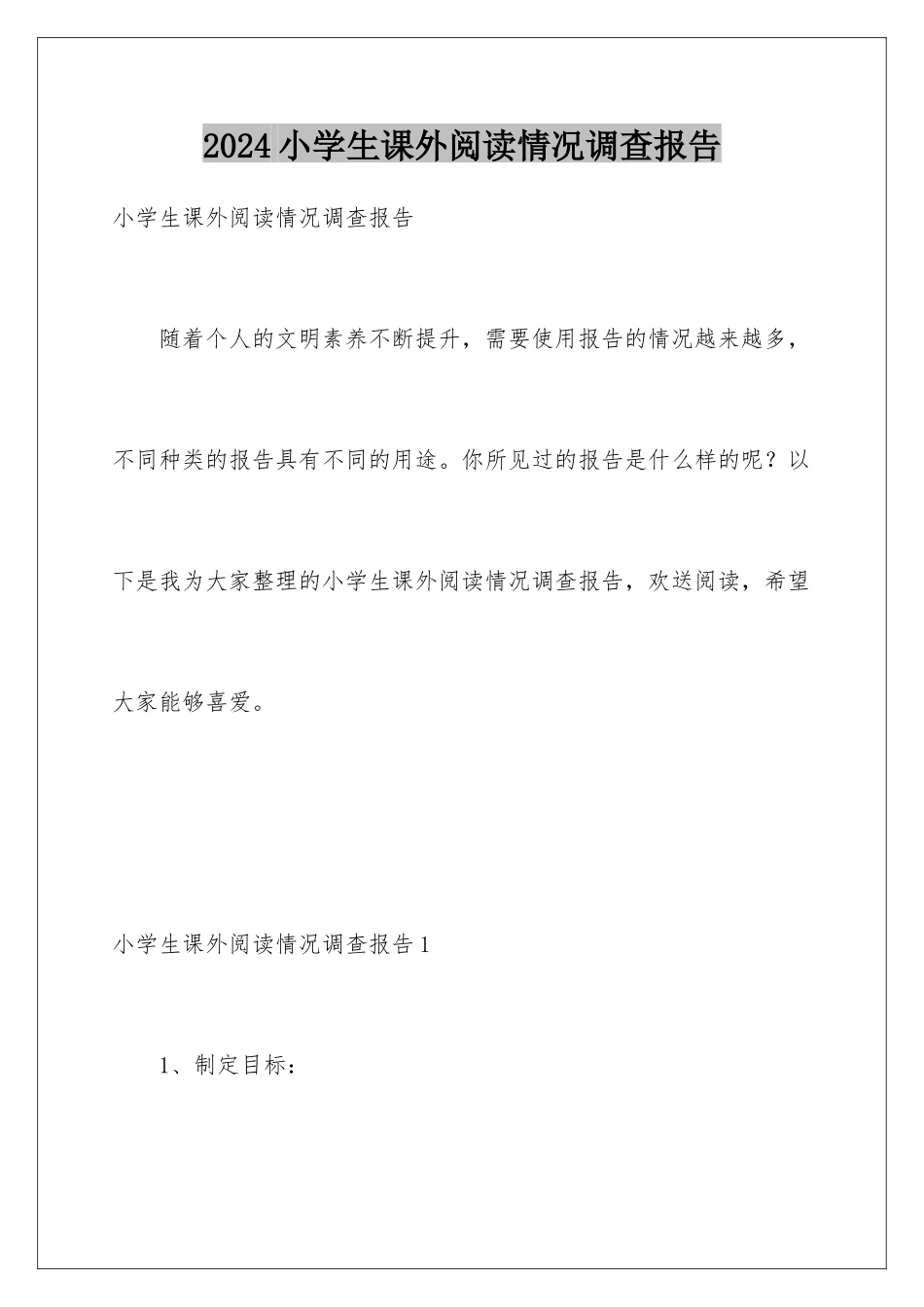 2024小学生课外阅读情况调查报告

小学生课外阅读情况调查报告

随着个人的文明素养不断提升，需要使用报告的情况越来越多，不同种类的报告具有不同的用途。你所见过的报告是什么样的呢？以下是我为大家整理的小学生课外阅读情况调查报告，欢送阅读，希望大家能够喜爱。

小学生课外阅读情况调查报告1

1、制定目标：